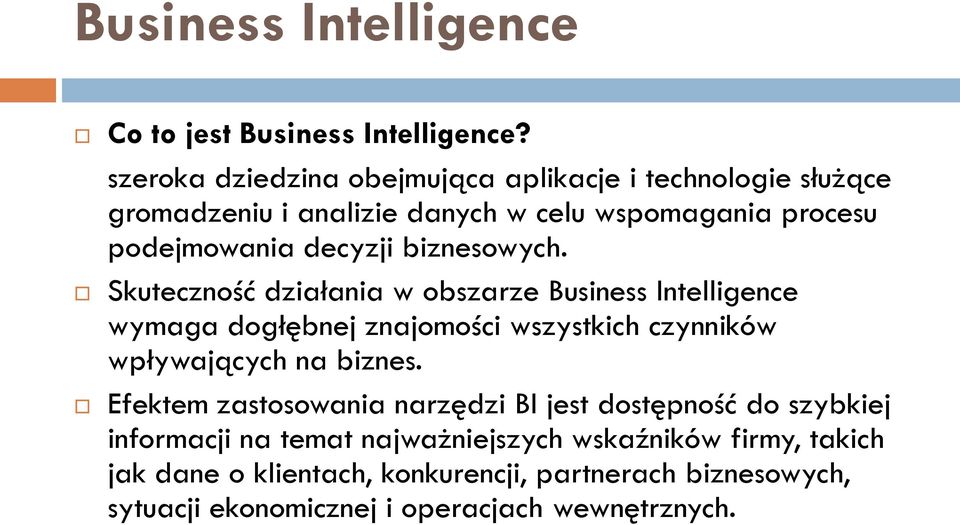 Business Intelligence

□ Co to jest Business Intelligence?

szeroka dziedzina obejmująca aplikacje i technologie służące gromadzeniu i analizie danych w celu wspomagania procesu podejmowania decyzji biznesowych.

□ Skuteczność działania w obszarze Business Intelligence wymaga dogłębnej znajomości wszystkich czynników wpływających na biznes.

□ Efektem zastosowania narzędzi BI jest dostępność do szybkiej informacji na temat najważniejszych wskaźników firmy, takich jak dane o klientach, konkurencji, partnerach biznesowych, sytuacji ekonomicznej i operacjach wewnętrznych.